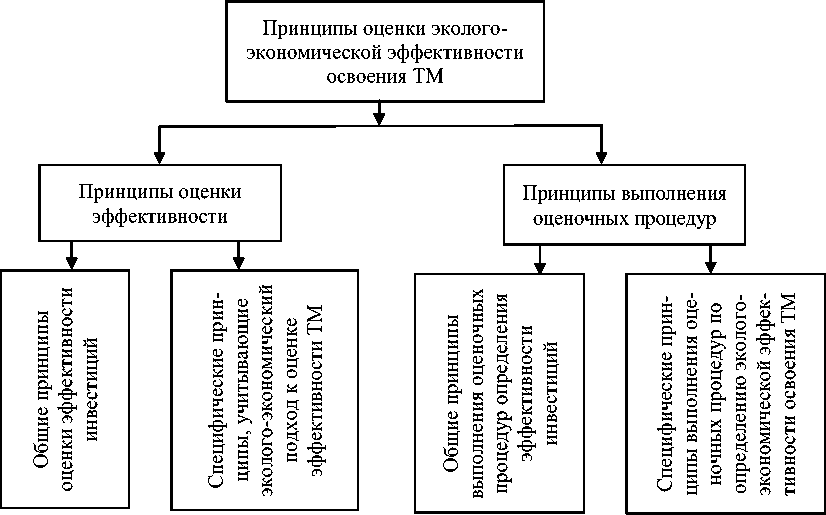 Принципы оценки эколого-экономической эффективности освоения ТМ

Принципы оценки эффективности

Принципы выполнения оценочных процедур

Общие принципы оценки эффективности инвестиций

Специфические принципы, учитывающие эколого-экономический подход к оценке эффективности ТМ

Общие принципы выполнения оценочных процедур определения эффективности инвестиций

Специфические принципы выполнения оценочных процедур по определению эколого-экономической эффективности освоения ТМ